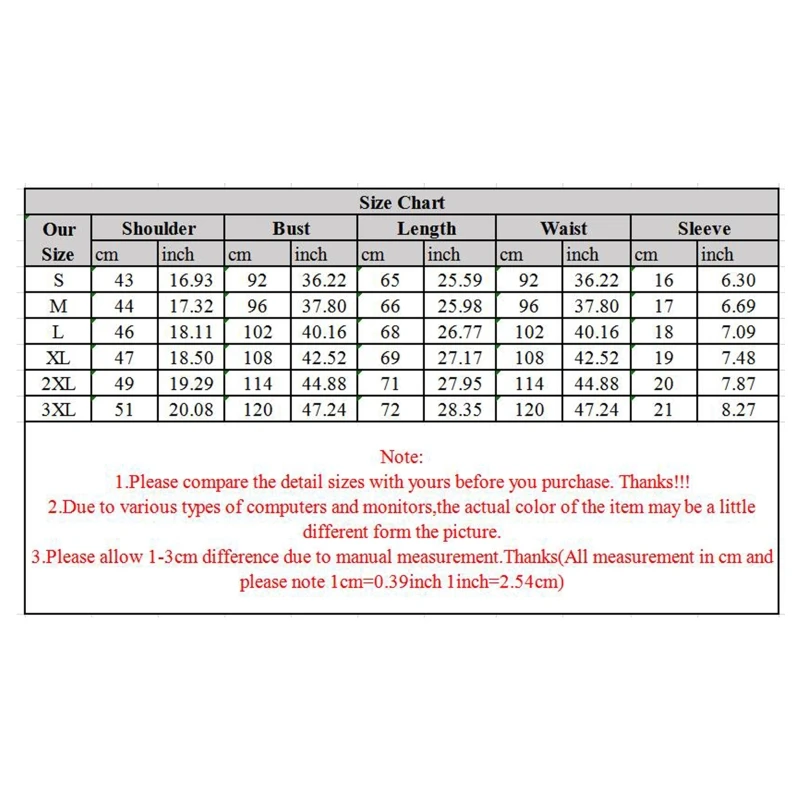 Size Chart

| Our Size | Shoulder cm | Shoulder inch | Bust cm | Bust inch | Length cm | Length inch | Waist cm | Waist inch | Sleeve cm | Sleeve inch |
|---|---|---|---|---|---|---|---|---|---|---|
| S | 43 | 16.93 | 92 | 36.22 | 65 | 25.59 | 92 | 36.22 | 16 | 6.30 |
| M | 44 | 17.32 | 96 | 37.80 | 66 | 25.98 | 96 | 37.80 | 17 | 6.69 |
| L | 46 | 18.11 | 102 | 40.16 | 68 | 26.77 | 102 | 40.16 | 18 | 7.09 |
| XL | 47 | 18.50 | 108 | 42.52 | 69 | 27.17 | 108 | 42.52 | 19 | 7.48 |
| 2XL | 49 | 19.29 | 114 | 44.88 | 71 | 27.95 | 114 | 44.88 | 20 | 7.87 |
| 3XL | 51 | 20.08 | 120 | 47.24 | 72 | 28.35 | 120 | 47.24 | 21 | 8.27 |

Note:
1.Please compare the detail sizes with yours before you purchase. Thanks!!!
2.Due to various types of computers and monitors,the actual color of the item may be a little different form the picture.
3.Please allow 1-3cm difference due to manual measurement.Thanks(All measurement in cm and please note 1cm=0.39inch 1inch=2.54cm)